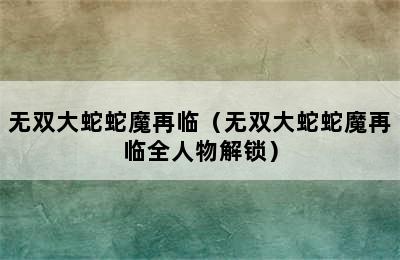 无双大蛇蛇魔再临（无双大蛇蛇魔再临全人物解锁）